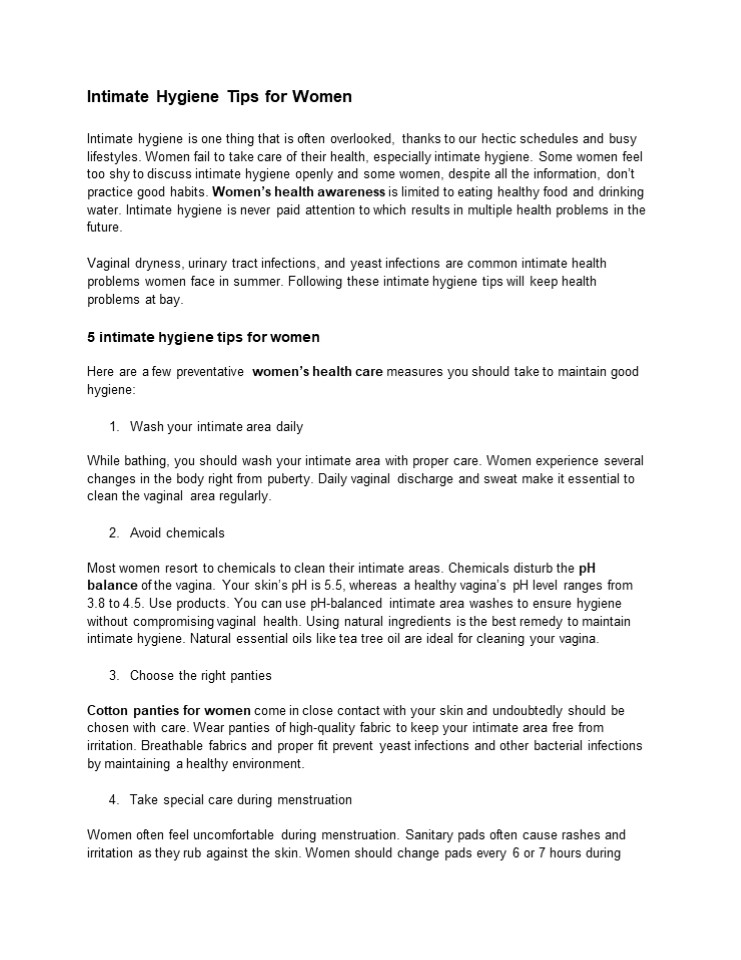 Intimate Hygiene Tips for Women

Intimate hygiene is one thing that is often overlooked, thanks to our hectic schedules and busy lifestyles. Women fail to take care of their health, especially intimate hygiene. Some women feel too shy to discuss intimate hygiene openly and some women, despite all the information, don't practice good habits. Women's health awareness is limited to eating healthy food and drinking water. Intimate hygiene is never paid attention to which results in multiple health problems in the future.

Vaginal dryness, urinary tract infections, and yeast infections are common intimate health problems women face in summer. Following these intimate hygiene tips will keep health problems at bay.

5 intimate hygiene tips for women

Here are a few preventative women's health care measures you should take to maintain good hygiene:

1. Wash your intimate area daily

While bathing, you should wash your intimate area with proper care. Women experience several changes in the body right from puberty. Daily vaginal discharge and sweat make it essential to clean the vaginal area regularly.

2. Avoid chemicals

Most women resort to chemicals to clean their intimate areas. Chemicals disturb the pH balance of the vagina. Your skin's pH is 5.5, whereas a healthy vagina's pH level ranges from 3.8 to 4.5. Use products. You can use pH-balanced intimate area washes to ensure hygiene without compromising vaginal health. Using natural ingredients is the best remedy to maintain intimate hygiene. Natural essential oils like tea tree oil are ideal for cleaning your vagina.

3. Choose the right panties

Cotton panties for women come in close contact with your skin and undoubtedly should be chosen with care. Wear panties of high-quality fabric to keep your intimate area free from irritation. Breathable fabrics and proper fit prevent yeast infections and other bacterial infections by maintaining a healthy environment.

4. Take special care during menstruation

Women often feel uncomfortable during menstruation. Sanitary pads often cause rashes and irritation as they rub against the skin. Women should change pads every 6 or 7 hours during